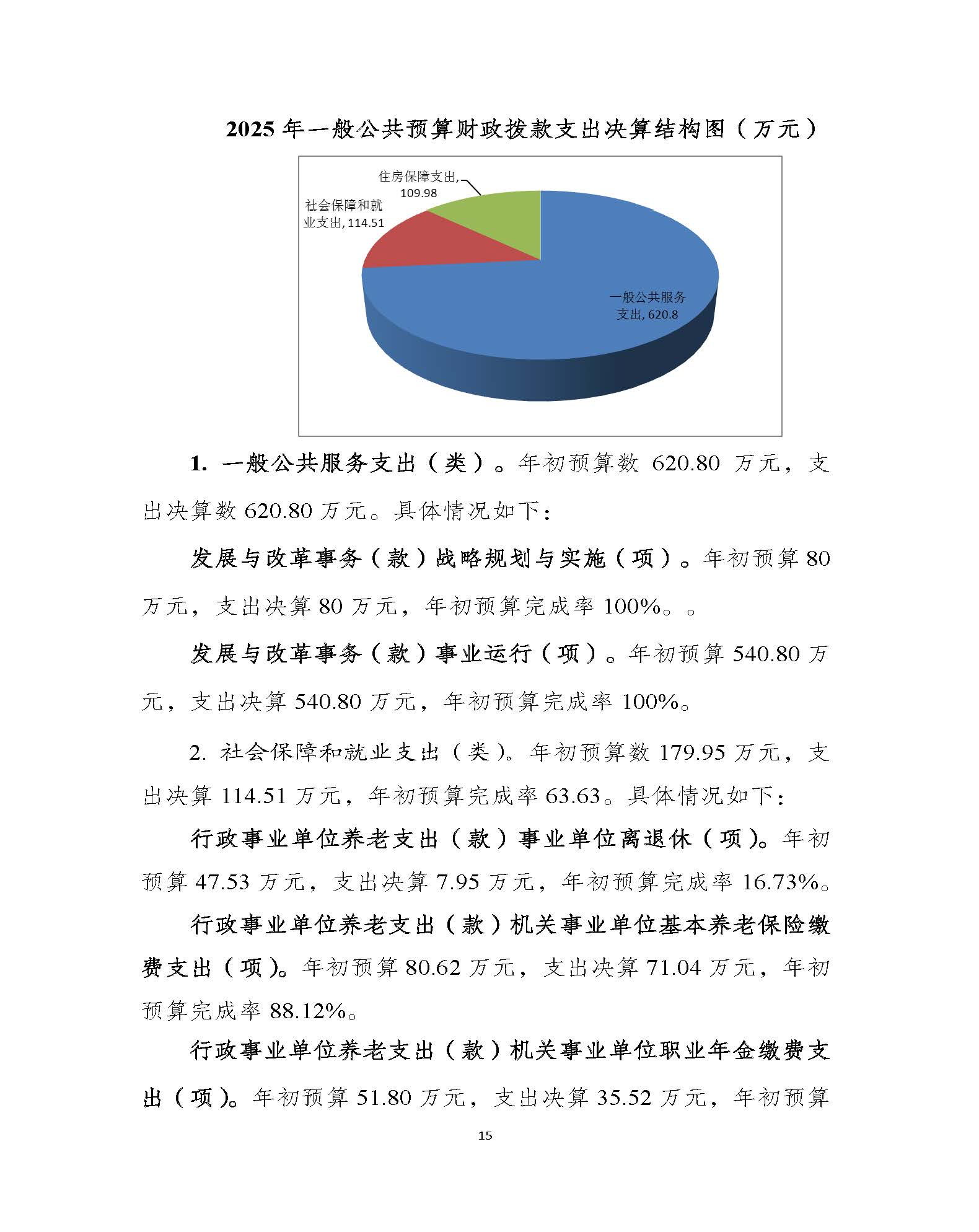 2025 年一般公共预算财政拨款支出决算结构图（万元）

住房保障支出, 109.98

社会保障和就业支出, 114.51

一般公共服务支出, 620.8

1. 一般公共服务支出（类）。年初预算数 620.80 万元，支出决算数 620.80 万元。具体情况如下：

发展与改革事务（款）战略规划与实施（项）。年初预算 80 万元，支出决算 80 万元，年初预算完成率 100%。。

发展与改革事务（款）事业运行（项）。年初预算 540.80 万元，支出决算 540.80 万元，年初预算完成率 100%。

2. 社会保障和就业支出（类）。年初预算数 179.95 万元，支出决算 114.51 万元，年初预算完成率 63.63。具体情况如下：

行政事业单位养老支出（款）事业单位离退休（项）。年初预算 47.53 万元，支出决算 7.95 万元，年初预算完成率 16.73%。

行政事业单位养老支出（款）机关事业单位基本养老保险缴费支出（项）。年初预算 80.62 万元，支出决算 71.04 万元，年初预算完成率 88.12%。

行政事业单位养老支出（款）机关事业单位职业年金缴费支出（项）。年初预算 51.80 万元，支出决算 35.52 万元，年初预算

15